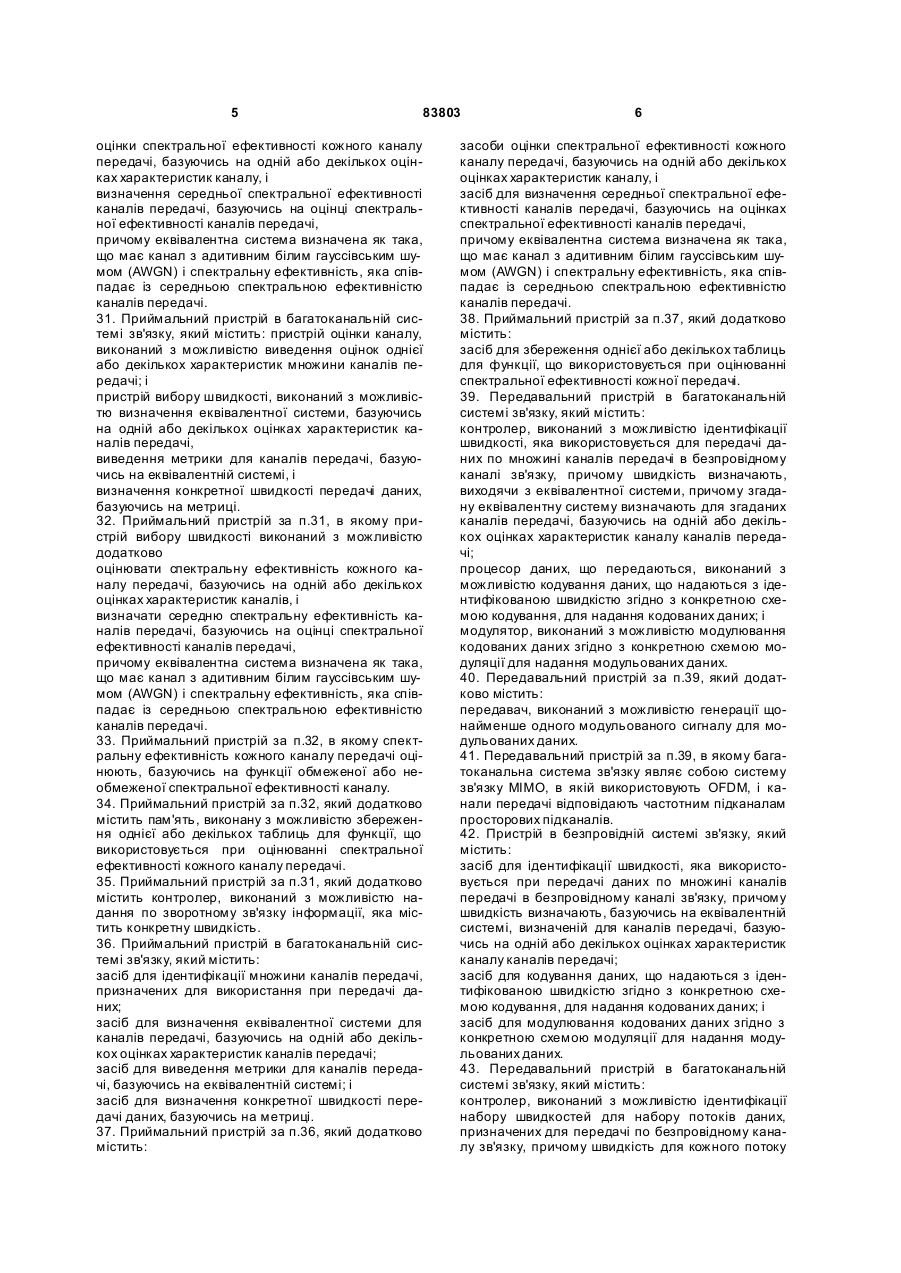 5 83803 6

оцінки спектральної ефективності кожного каналу передачі, базуючись на одній або декількох оцінках характеристик каналу, і
визначення середньої спектральної ефективності каналів передачі, базуючись на оцінці спектральної ефективності каналів передачі,
причому еквівалентна система визначена як така, що має канал з адитивним білим гауссівським шумом (AWGN) і спектральну ефективність, яка співпадає із середньою спектральною ефективністю каналів передачі.
31. Приймальний пристрій в багатоканальній системі зв'язку, який містить: пристрій оцінки каналу, виконаний з можливістю виведення оцінок однієї або декількох характеристик множини каналів передачі; і
пристрій вибору швидкості, виконаний з можливістю визначення еквівалентної системи, базуючись на одній або декількох оцінках характеристик каналів передачі,
виведення метрики для каналів передачі, базуючись на еквівалентній системі, і
визначення конкретної швидкості передачі даних, базуючись на метриці.
32. Приймальний пристрій за п.31, в якому пристрій вибору швидкості виконаний з можливістю додатково
оцінювати спектральну ефективність кожного каналу передачі, базуючись на одній або декількох оцінках характеристик каналів, і
визначати середню спектральну ефективність каналів передачі, базуючись на оцінці спектральної ефективності каналів передачі,
причому еквівалентна система визначена як така, що має канал з адитивним білим гауссівським шумом (AWGN) і спектральну ефективність, яка співпадає із середньою спектральною ефективністю каналів передачі.
33. Приймальний пристрій за п.32, в якому спектральну ефективність кожного каналу передачі оцінюють, базуючись на функції обмеженої або необмеженої спектральної ефективності каналу.
34. Приймальний пристрій за п.32, який додатково містить пам'ять, виконану з можливістю збереження однієї або декількох таблиць для функції, що використовується при оцінюванні спектральної ефективності кожного каналу передачі.
35. Приймальний пристрій за п.31, який додатково містить контролер, виконаний з можливістю надання по зворотному зв'язку інформації, яка містить конкретну швидкість.
36. Приймальний пристрій в багатоканальній системі зв'язку, який містить:
засіб для ідентифікації множини каналів передачі, призначених для використання при передачі даних;
засіб для визначення еквівалентної системи для каналів передачі, базуючись на одній або декількох оцінках характеристик каналів передачі;
засіб для виведення метрики для каналів передачі, базуючись на еквівалентній системі; і
засіб для визначення конкретної швидкості передачі даних, базуючись на метриці.
37. Приймальний пристрій за п.36, який додатково містить:
засоби оцінки спектральної ефективності кожного каналу передачі, базуючись на одній або декількох оцінках характеристик каналу, і
засіб для визначення середньої спектральної ефективності каналів передачі, базуючись на оцінках спектральної ефективності каналів передачі,
причому еквівалентна система визначена як така, що має канал з адитивним білим гауссівським шумом (AWGN) і спектральну ефективність, яка співпадає із середньою спектральною ефективністю каналів передачі.
38. Приймальний пристрій за п.37, який додатково містить:
засіб для збереження однієї або декількох таблиць для функції, що використовується при оцінюванні спектральної ефективності кожної передачі.
39. Передавальний пристрій в багатоканальній системі зв'язку, який містить:
контролер, виконаний з можливістю ідентифікації швидкості, яка використовується для передачі даних по множині каналів передачі в безпровідному каналі зв'язку, причому швидкість визначають, виходячи з еквівалентної системи, причому згадану еквівалентну систему визначають для згаданих каналів передачі, базуючись на одній або декількох оцінках характеристик каналу каналів передачі;
процесор даних, що передаються, виконаний з можливістю кодування даних, що надаються з ідентифікованою швидкістю згідно з конкретною схемою кодування, для надання кодованих даних; і
модулятор, виконаний з можливістю модулювання кодованих даних згідно з конкретною схемою модуляції для надання модульованих даних.
40. Передавальний пристрій за п.39, який додатково містить:
передавач, виконаний з можливістю генерації щонайменше одного модульованого сигналу для модульованих даних.
41. Передавальний пристрій за п.39, в якому багатоканальна система зв'язку являє собою систему зв'язку MIMO, в якій використовують OFDM, і канали передачі відповідають частотним підканалам просторових підканалів.
42. Пристрій в безпровідній системі зв'язку, який містить:
засіб для ідентифікації швидкості, яка використовується при передачі даних по множині каналів передачі в безпровідному каналі зв'язку, причому швидкість визначають, базуючись на еквівалентній системі, визначеній для каналів передачі, базуючись на одній або декількох оцінках характеристик каналу каналів передачі;
засіб для кодування даних, що надаються з ідентифікованою швидкістю згідно з конкретною схемою кодування, для надання кодованих даних; і
засіб для модулювання кодованих даних згідно з конкретною схемою модуляції для надання модульованих даних.
43. Передавальний пристрій в багатоканальній системі зв'язку, який містить:
контролер, виконаний з можливістю ідентифікації набору швидкостей для набору потоків даних, призначених для передачі по безпровідному каналу зв'язку, причому швидкість для кожного потоку